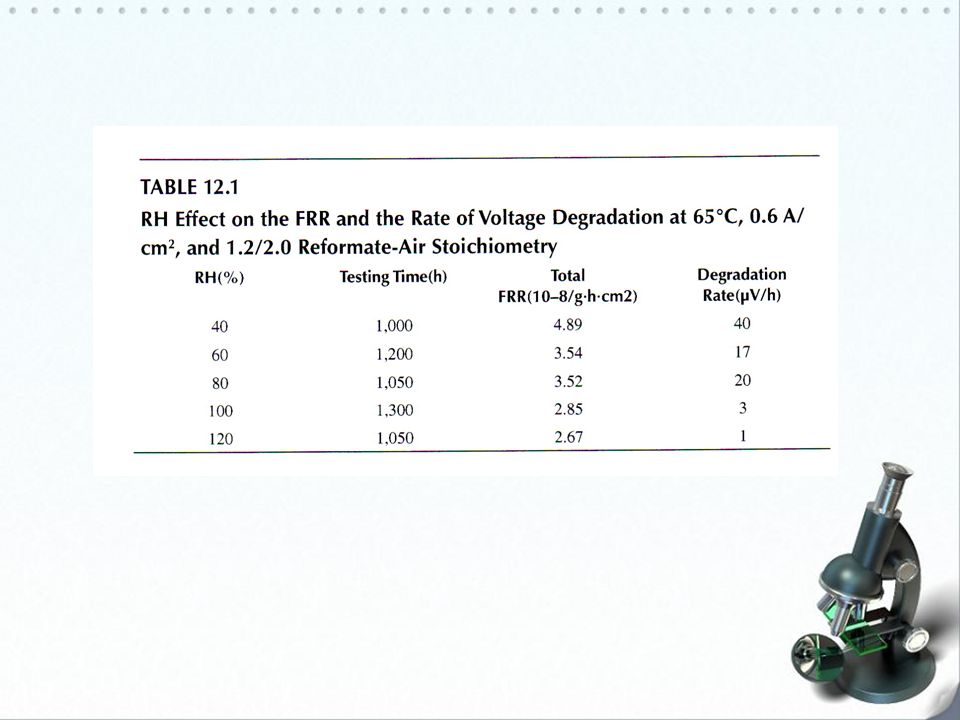 TABLE 12.1

RH Effect on the FRR and the Rate of Voltage Degradation at 65°C, 0.6 A/cm$^2$, and 1.2/2.0 Reformate-Air Stoichiometry

| RH(%) | Testing Time(h) | Total FRR(10–8/g·h·cm2) | Degradation Rate(μV/h) |
|---|---|---|---|
| 40 | 1,000 | 4.89 | 40 |
| 60 | 1,200 | 3.54 | 17 |
| 80 | 1,050 | 3.52 | 20 |
| 100 | 1,300 | 2.85 | 3 |
| 120 | 1,050 | 2.67 | 1 |